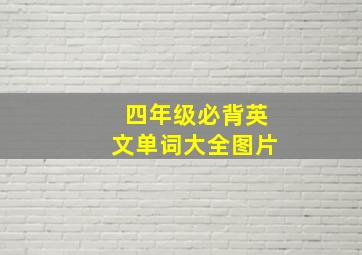 四年级必背英文单词大全图片